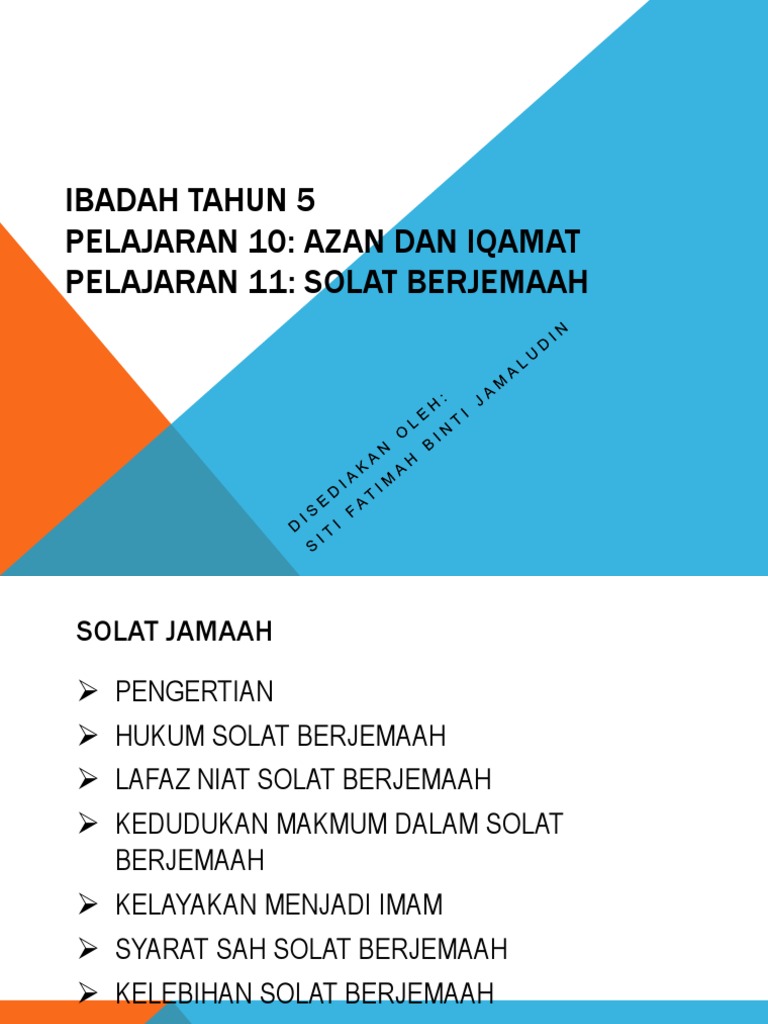 IBADAH TAHUN 5
PELAJARAN 10: AZAN DAN IQAMAT
PELAJARAN 11: SOLAT BERJEMAAH

DISEDIAKAN OLEH:
SITI FATIMAH BINTI JAMALUDIN

SOLAT JAMAAH

➢ PENGERTIAN
➢ HUKUM SOLAT BERJEMAAH
➢ LAFAZ NIAT SOLAT BERJEMAAH
➢ KEDUDUKAN MAKMUM DALAM SOLAT BERJEMAAH
➢ KELAYAKAN MENJADI IMAM
➢ SYARAT SAH SOLAT BERJEMAAH
➢ KELEBIHAN SOLAT BERJEMAAH